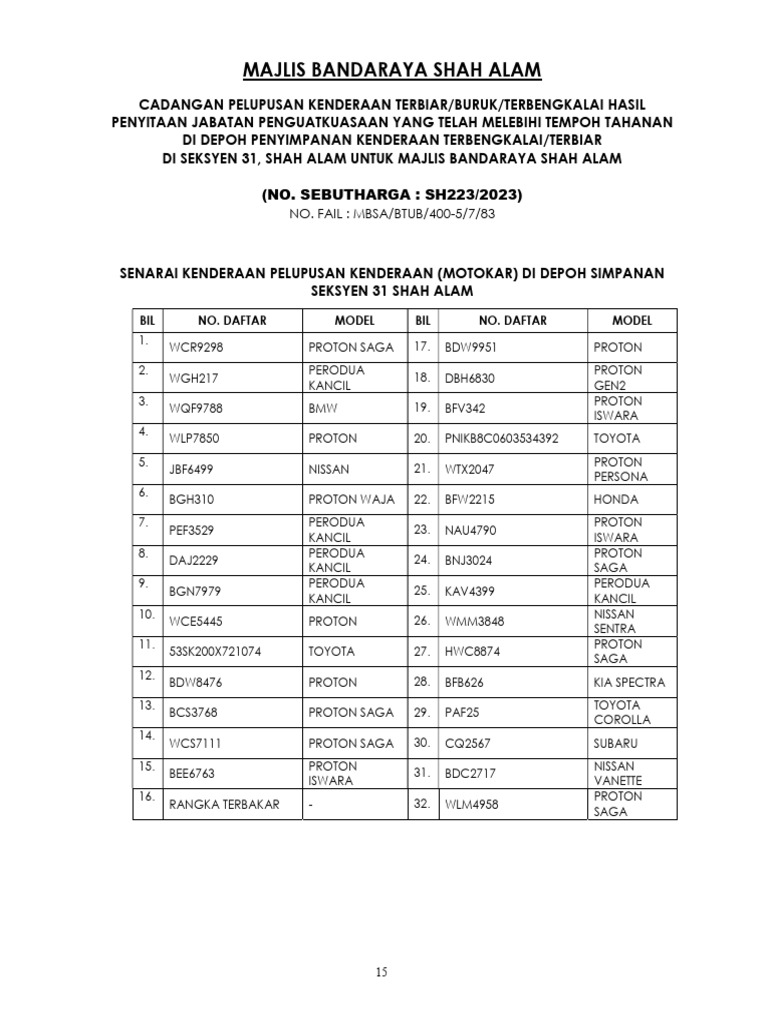 MAJLIS BANDARAYA SHAH ALAM

CADANGAN PELUPUSAN KENDERAAN TERBIAR/BURUK/TERBENGKALAI HASIL PENYITAAN JABATAN PENGUATKUASAAN YANG TELAH MELEBIHI TEMPOH TAHANAN DI DEPOH PENYIMPANAN KENDERAAN TERBENGKALAI/TERBIAR DI SEKSYEN 31, SHAH ALAM UNTUK MAJLIS BANDARAYA SHAH ALAM

(NO. SEBUTHARGA : SH223/2023)
NO. FAIL : MBSA/BTUB/400-5/7/83

SENARAI KENDERAAN PELUPUSAN KENDERAAN (MOTOKAR) DI DEPOH SIMPANAN SEKSYEN 31 SHAH ALAM

| BIL | NO. DAFTAR | MODEL | BIL | NO. DAFTAR | MODEL |
|---|---|---|---|---|---|
| 1. | WCR9298 | PROTON SAGA | 17. | BDW9951 | PROTON |
| 2. | WGH217 | PERODUA KANCIL | 18. | DBH6830 | PROTON GEN2 |
| 3. | WQF9788 | BMW | 19. | BFV342 | PROTON ISWARA |
| 4. | WLP7850 | PROTON | 20. | PNIKB8C0603534392 | TOYOTA |
| 5. | JBF6499 | NISSAN | 21. | WTX2047 | PROTON PERSONA |
| 6. | BGH310 | PROTON WAJA | 22. | BFW2215 | HONDA |
| 7. | PEF3529 | PERODUA KANCIL | 23. | NAU4790 | PROTON ISWARA |
| 8. | DAJ2229 | PERODUA KANCIL | 24. | BNJ3024 | PROTON SAGA |
| 9. | BGN7979 | PERODUA KANCIL | 25. | KAV4399 | PERODUA KANCIL |
| 10. | WCE5445 | PROTON | 26. | WMM3848 | NISSAN SENTRA |
| 11. | 53SK200X721074 | TOYOTA | 27. | HWC8874 | PROTON SAGA |
| 12. | BDW8476 | PROTON | 28. | BFB626 | KIA SPECTRA |
| 13. | BCS3768 | PROTON SAGA | 29. | PAF25 | TOYOTA COROLLA |
| 14. | WCS7111 | PROTON SAGA | 30. | CQ2567 | SUBARU |
| 15. | BEE6763 | PROTON ISWARA | 31. | BDC2717 | NISSAN VANETTE |
| 16. | RANGKA TERBAKAR | - | 32. | WLM4958 | PROTON SAGA |

15